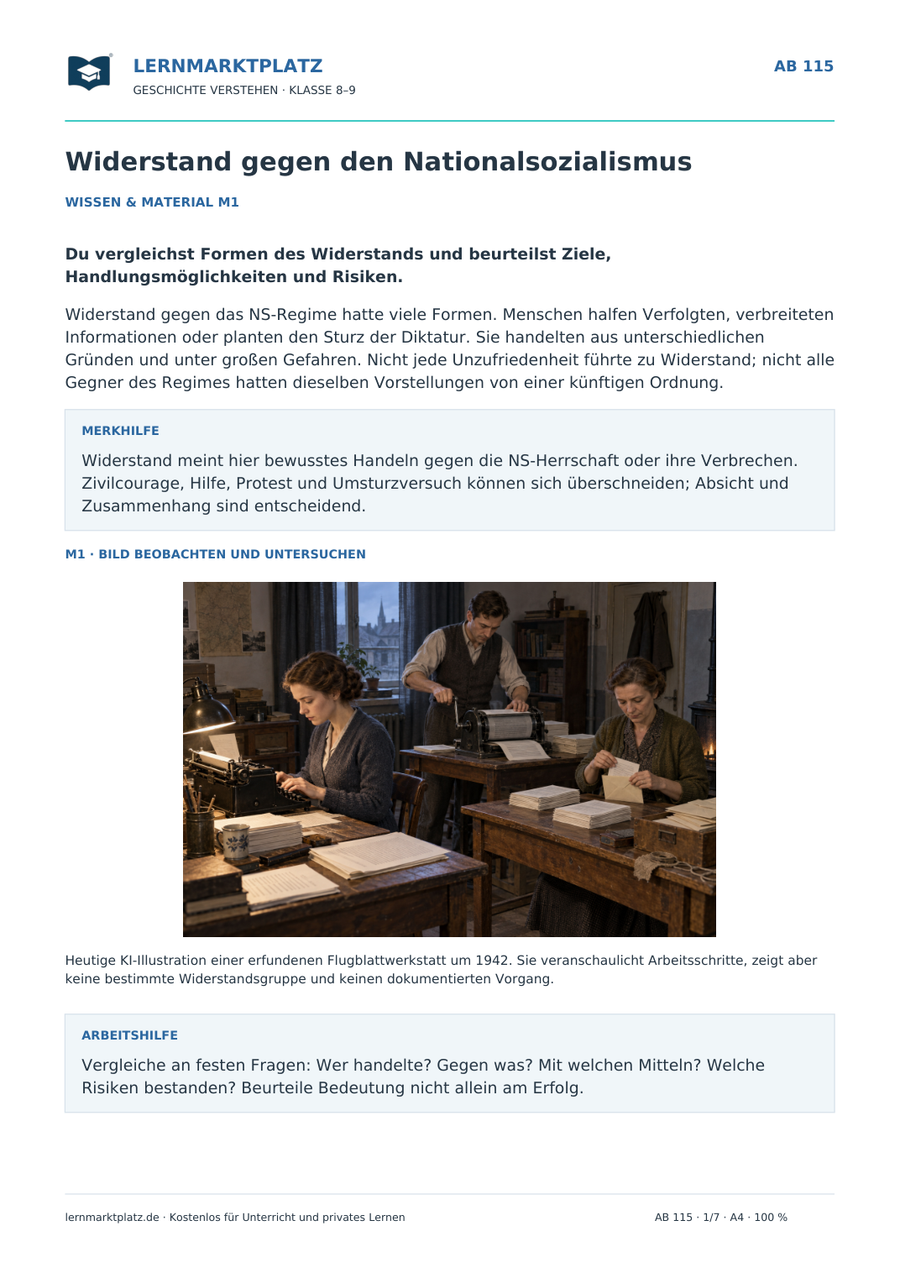 LERNMARKTPLATZ
GESCHICHTE VERSTEHEN · KLASSE 8–9

AB 115

Widerstand gegen den Nationalsozialismus

WISSEN & MATERIAL M1

Du vergleichst Formen des Widerstands und beurteilst Ziele, Handlungsmöglichkeiten und Risiken.

Widerstand gegen das NS-Regime hatte viele Formen. Menschen halfen Verfolgten, verbreiteten Informationen oder planten den Sturz der Diktatur. Sie handelten aus unterschiedlichen Gründen und unter großen Gefahren. Nicht jede Unzufriedenheit führte zu Widerstand; nicht alle Gegner des Regimes hatten dieselben Vorstellungen von einer künftigen Ordnung.

MERKHILFE

Widerstand meint hier bewusstes Handeln gegen die NS-Herrschaft oder ihre Verbrechen. Zivilcourage, Hilfe, Protest und Umsturzversuch können sich überschneiden; Absicht und Zusammenhang sind entscheidend.

M1 · BILD BEOBACHTEN UND UNTERSUCHEN

Heutige KI-Illustration einer erfundenen Flugblattwerkstatt um 1942. Sie veranschaulicht Arbeitsschritte, zeigt aber keine bestimmte Widerstandsgruppe und keinen dokumentierten Vorgang.

ARBEITSHILFE

Vergleiche an festen Fragen: Wer handelte? Gegen was? Mit welchen Mitteln? Welche Risiken bestanden? Beurteile Bedeutung nicht allein am Erfolg.

lernmarktplatz.de · Kostenlos für Unterricht und privates Lernen

AB 115 · 1/7 · A4 · 100 %